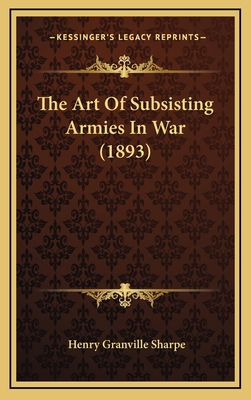 —KESSINGER'S LEGACY REPRINTS—

The Art Of Subsisting Armies In War (1893)

Henry Granville Sharpe